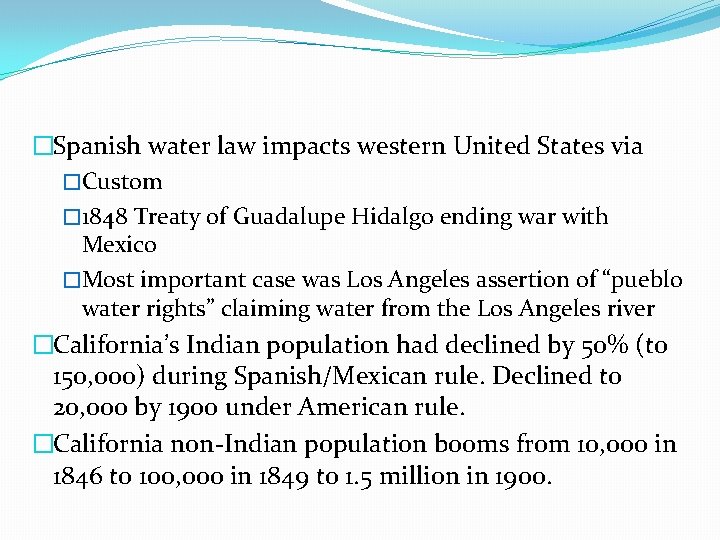 □Spanish water law impacts western United States via

□Custom

□1848 Treaty of Guadalupe Hidalgo ending war with Mexico

□Most important case was Los Angeles assertion of “pueblo water rights” claiming water from the Los Angeles river

□California’s Indian population had declined by 50% (to 150,000) during Spanish/Mexican rule. Declined to 20,000 by 1900 under American rule.

□California non-Indian population booms from 10,000 in 1846 to 100,000 in 1849 to 1.5 million in 1900.